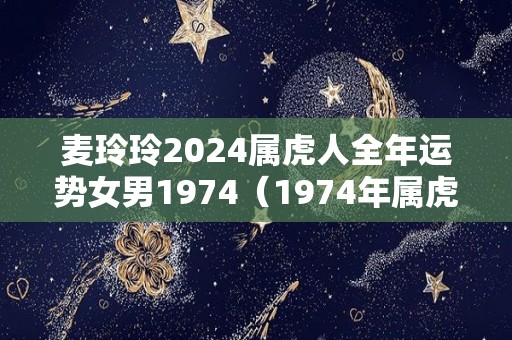 麦玲玲2024属虎人全年运势女男1974（1974年属虎